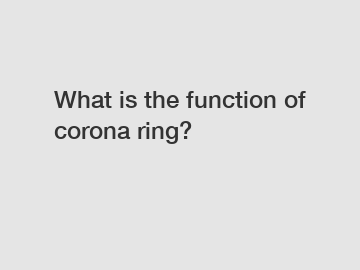 What is the function of corona ring?